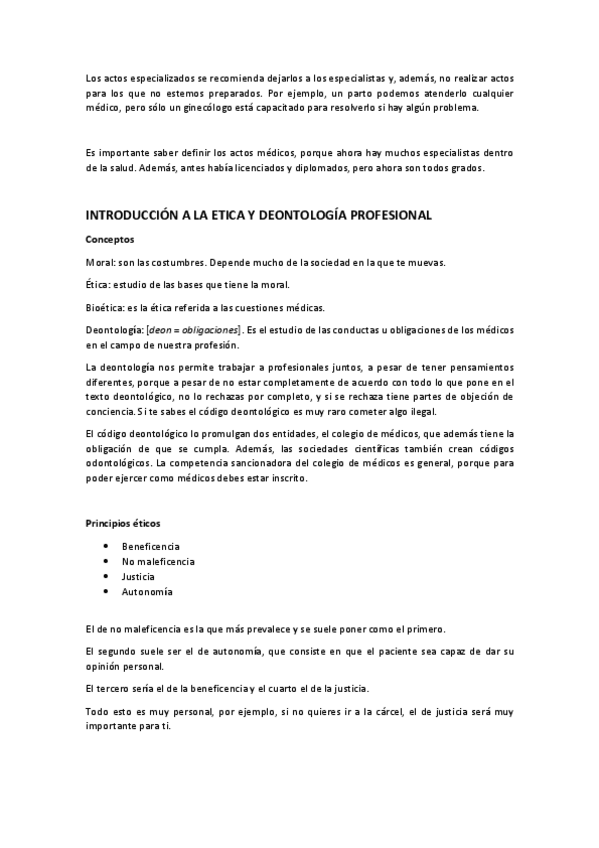 Los actos especializados se recomienda dejarlos a los especialistas y, además, no realizar actos para los que no estemos preparados. Por ejemplo, un parto podemos atenderlo cualquier médico, pero sólo un ginecólogo está capacitado para resolverlo si hay algún problema.

Es importante saber definir los actos médicos, porque ahora hay muchos especialistas dentro de la salud. Además, antes había licenciados y diplomados, pero ahora son todos grados.

INTRODUCCIÓN A LA ETICA Y DEONTOLOGÍA PROFESIONAL

Conceptos

Moral: son las costumbres. Depende mucho de la sociedad en la que te muevas.

Ética: estudio de las bases que tiene la moral.

Bioética: es la ética referida a las cuestiones médicas.

Deontología: [deon = obligaciones]. Es el estudio de las conductas u obligaciones de los médicos en el campo de nuestra profesión.

La deontología nos permite trabajar a profesionales juntos, a pesar de tener pensamientos diferentes, porque a pesar de no estar completamente de acuerdo con todo lo que pone en el texto deontológico, no lo rechazas por completo, y si se rechaza tiene partes de objeción de conciencia. Si te sabes el código deontológico es muy raro cometer algo ilegal.

El código deontológico lo promulgan dos entidades, el colegio de médicos, que además tiene la obligación de que se cumpla. Además, las sociedades científicas también crean códigos odontológicos. La competencia sancionadora del colegio de médicos es general, porque para poder ejercer como médicos debes estar inscrito.

Principios éticos

• Beneficencia
• No maleficencia
• Justicia
• Autonomía

El de no maleficencia es la que más prevalece y se suele poner como el primero.

El segundo suele ser el de autonomía, que consiste en que el paciente sea capaz de dar su opinión personal.

El tercero sería el de la beneficencia y el cuarto el de la justicia.

Todo esto es muy personal, por ejemplo, si no quieres ir a la cárcel, el de justicia será muy importante para ti.